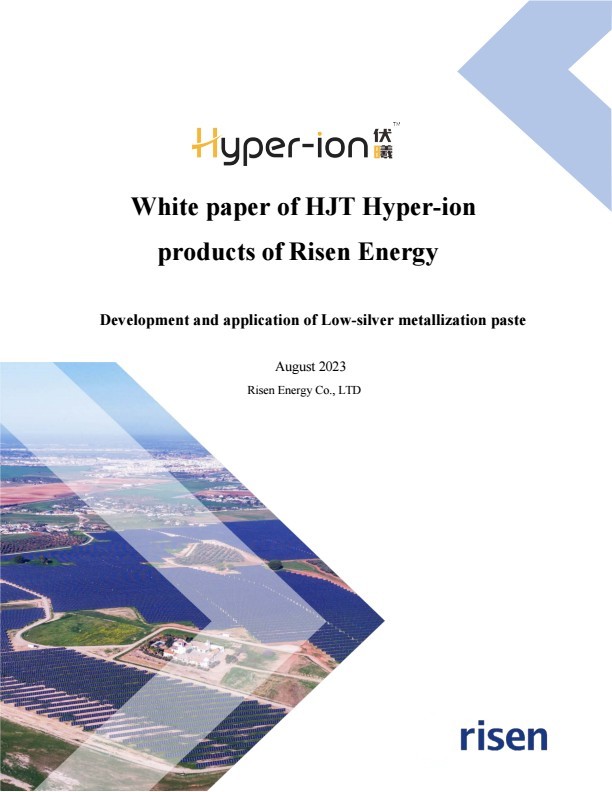 Hyper-ion 伏曦™

White paper of HJT Hyper-ion products of Risen Energy

Development and application of Low-silver metallization paste

August 2023

Risen Energy Co., LTD

risen